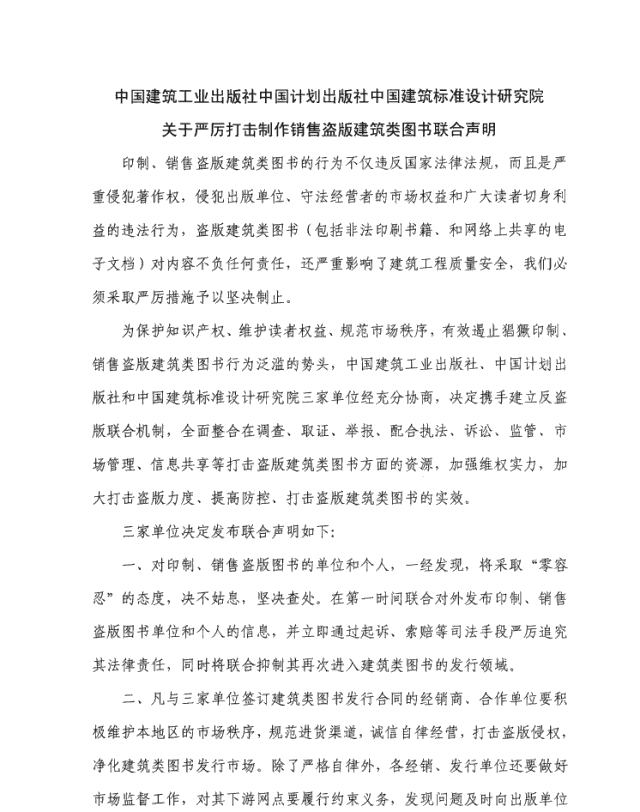 中国建筑工业出版社中国计划出版社中国建筑标准设计研究院
关于严厉打击制作销售盗版建筑类图书联合声明

印制、销售盗版建筑类图书的行为不仅违反国家法律法规，而且是严重侵犯著作权，侵犯出版单位、守法经营者的市场权益和广大读者切身利益的违法行为，盗版建筑类图书（包括非法印刷书籍、和网络上共享的电子文档）对内容不负任何责任，还严重影响了建筑工程质量安全，我们必须采取严厉措施予以坚决制止。

为保护知识产权、维护读者权益、规范市场秩序，有效遏止猖獗印制、销售盗版建筑类图书行为泛滥的势头，中国建筑工业出版社、中国计划出版社和中国建筑标准设计研究院三家单位经充分协商，决定携手建立反盗版联合机制，全面整合在调查、取证、举报、配合执法、诉讼、监管、市场管理、信息共享等打击盗版建筑类图书方面的资源，加强维权实力，加大打击盗版力度、提高防控、打击盗版建筑类图书的实效。

三家单位决定发布联合声明如下：

一、对印制、销售盗版图书的单位和个人，一经发现，将采取“零容忍”的态度，决不姑息，坚决查处。在第一时间联合对外发布印制、销售盗版图书单位和个人的信息，并立即通过起诉、索赔等司法手段严厉追究其法律责任，同时将联合抑制其再次进入建筑类图书的发行领域。

二、凡与三家单位签订建筑类图书发行合同的经销商、合作单位要积极维护本地区的市场秩序，规范进货渠道，诚信自律经营，打击盗版侵权，净化建筑类图书发行市场。除了严格自律外，各经销、发行单位还要做好市场监督工作，对其下游网点要履行约束义务，发现问题及时向出版单位